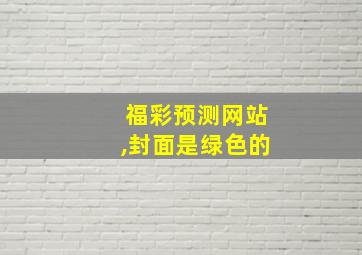 福彩预测网站
,封面是绿色的